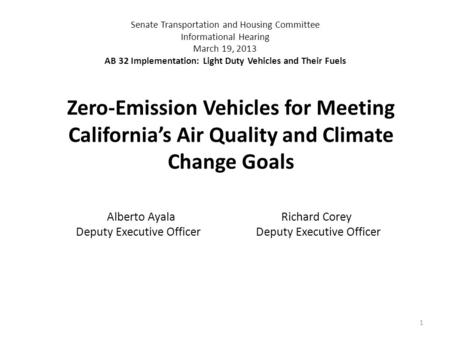 Senate Transportation and Housing Committee
Informational Hearing
March 19, 2013
AB 32 Implementation: Light Duty Vehicles and Their Fuels

Zero-Emission Vehicles for Meeting California's Air Quality and Climate Change Goals

Alberto Ayala
Deputy Executive Officer

Richard Corey
Deputy Executive Officer

1